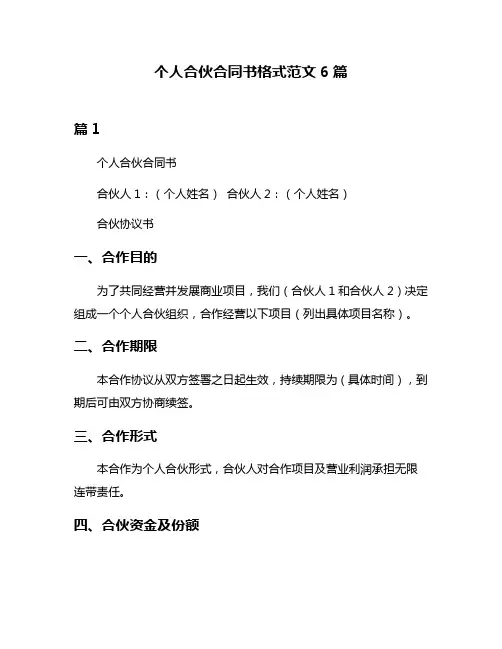 个人合伙合同书格式范文 6 篇

篇 1

个人合伙合同书

合伙人 1：（个人姓名） 合伙人 2：（个人姓名）

合伙协议书

一、合作目的

为了共同经营并发展商业项目，我们（合伙人 1 和合伙人 2）决定组成一个个人合伙组织，合作经营以下项目（列出具体项目名称）。

二、合作期限

本合作协议从双方签署之日起生效，持续期限为（具体时间），到期后可由双方协商续签。

三、合作形式

本合作为个人合伙形式，合伙人对合作项目及营业利润承担无限连带责任。

四、合伙资金及份额